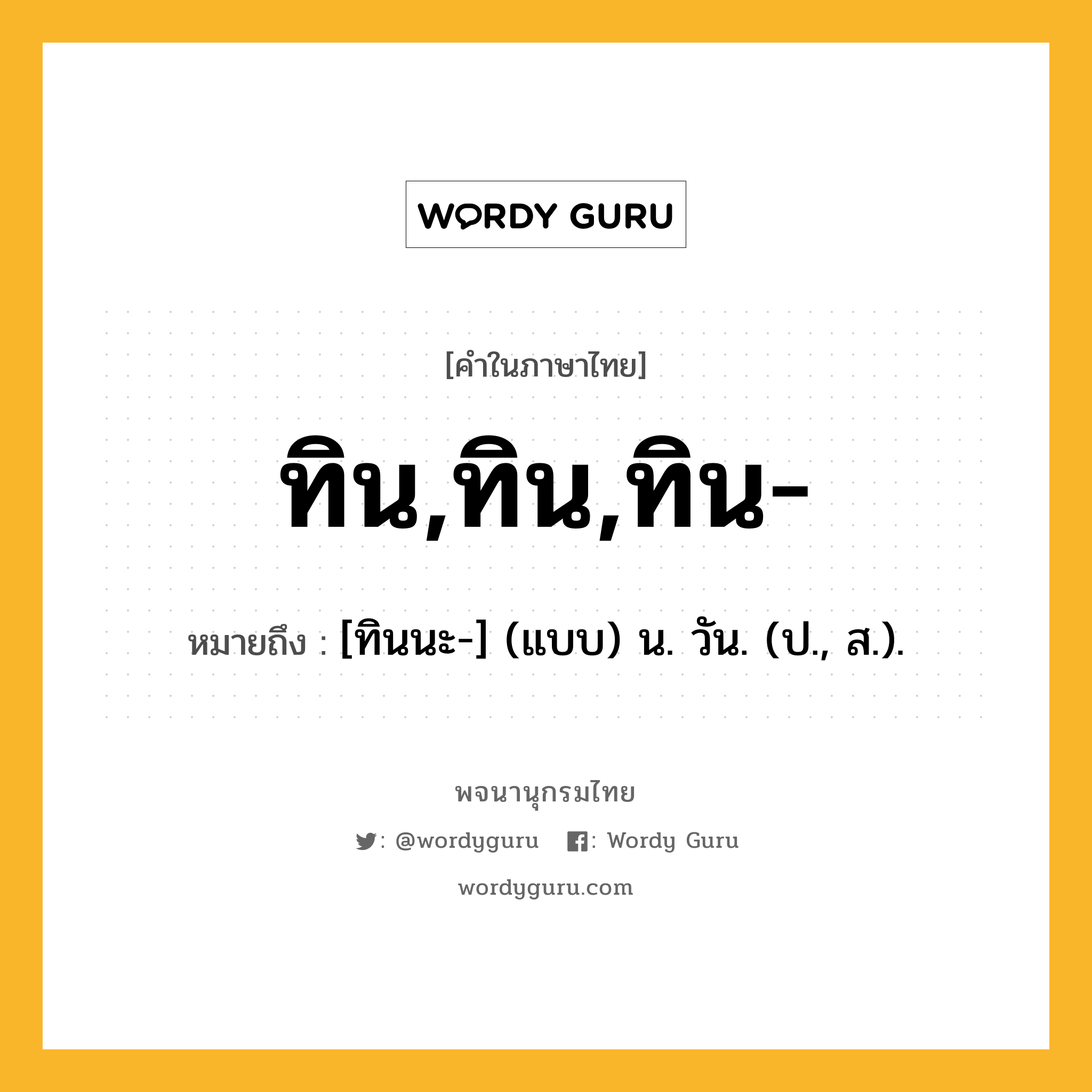 WORDY GURU

[คำในภาษาไทย]

ทิน,ทิน,ทิน-

หมายถึง : [ทินนะ-] (แบบ) น. วัน. (ป., ส.).

พจนานุกรมไทย

: @wordyguru : Wordy Guru

wordyguru.com